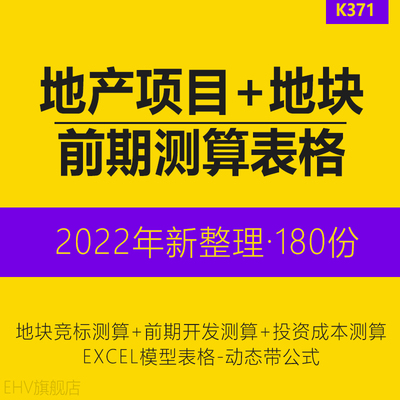 K371

地产项目+地块
前期测算表格

2022年新整理·180份

地块竞标测算+前期开发测算+投资成本测算
EXCEL模型表格-动态带公式

EHV旗舰店